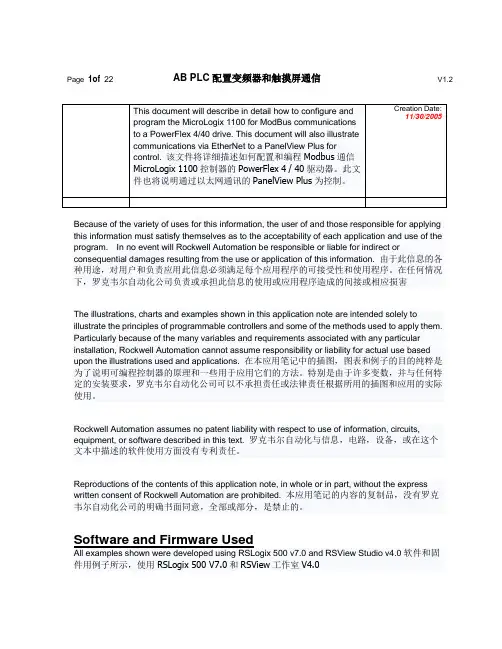 Page 1of 22 AB PLC 配置变频器和触摸屏通信 V1.2

| | This document will describe in detail how to configure and program the MicroLogix 1100 for ModBus communications to a PowerFlex 4/40 drive. This document will also illustrate communications via EtherNet to a PanelView Plus for control. 该文件将详细描述如何配置和编程 Modbus 通信 MicroLogix 1100 控制器的 PowerFlex 4 / 40 驱动器。此文件也将说明通过以太网通讯的 PanelView Plus 为控制。 | Creation Date: 11/30/2005 |
|---|---|---|
| | | |

Because of the variety of uses for this information, the user of and those responsible for applying this information must satisfy themselves as to the acceptability of each application and use of the program. In no event will Rockwell Automation be responsible or liable for indirect or consequential damages resulting from the use or application of this information. 由于此信息的各种用途，对用户和负责应用此信息必须满足每个应用程序的可接受性和使用程序。在任何情况下，罗克韦尔自动化公司负责或承担此信息的使用或应用程序造成的间接或相应损害

The illustrations, charts and examples shown in this application note are intended solely to illustrate the principles of programmable controllers and some of the methods used to apply them. Particularly because of the many variables and requirements associated with any particular installation, Rockwell Automation cannot assume responsibility or liability for actual use based upon the illustrations used and applications. 在本应用笔记中的插图，图表和例子的目的纯粹是为了说明可编程控制器的原理和一些用于应用它们的方法。特别是由于许多变数，并与任何特定的安装要求，罗克韦尔自动化公司可以不承担责任或法律责任根据所用的插图和应用的实际使用。

Rockwell Automation assumes no patent liability with respect to use of information, circuits, equipment, or software described in this text. 罗克韦尔自动化与信息，电路，设备，或在这个文本中描述的软件使用方面没有专利责任。

Reproductions of the contents of this application note, in whole or in part, without the express written consent of Rockwell Automation are prohibited. 本应用笔记的内容的复制品，没有罗克韦尔自动化公司的明确书面同意，全部或部分，是禁止的。

Software and Firmware Used
All examples shown were developed using RSLogix 500 v7.0 and RSView Studio v4.0 软件和固件用例子所示，使用 RSLogix 500 V7.0 和 RSView 工作室 V4.0